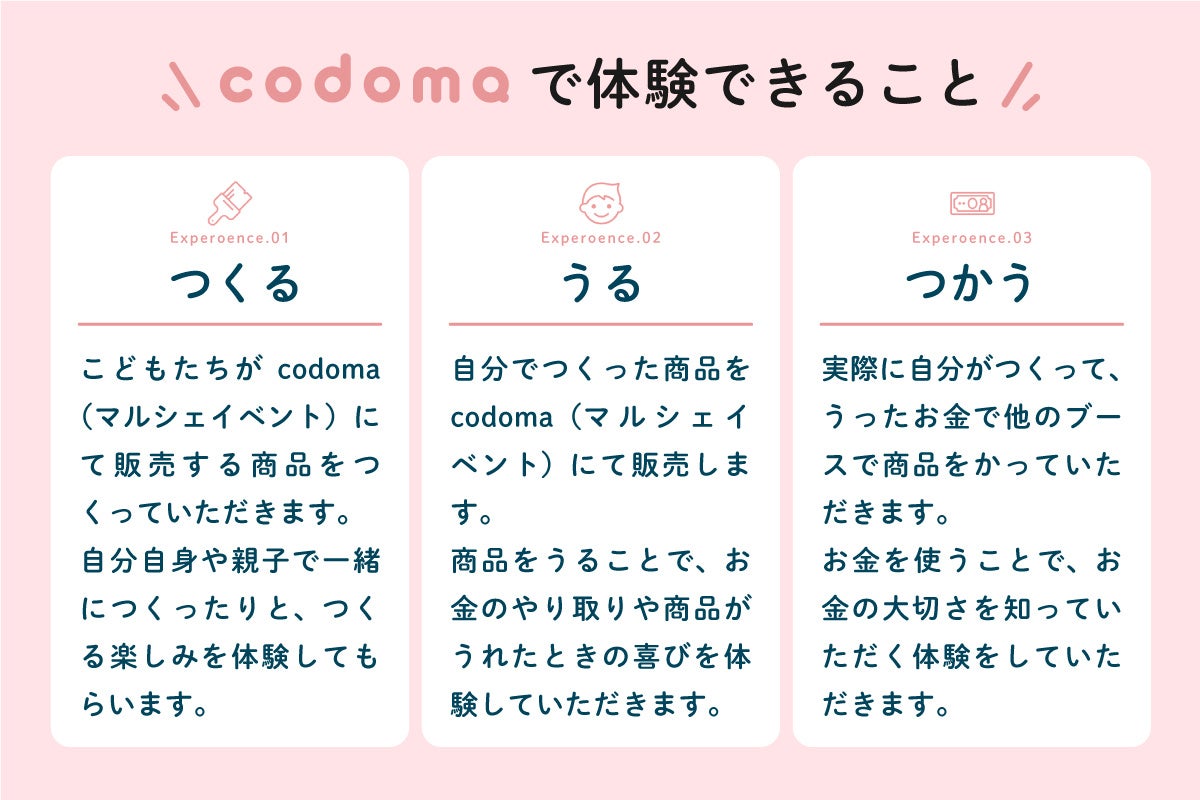 codomaで体験できること

Experoence.01

つくる

こどもたちがcodoma（マルシェイベント）にて販売する商品をつくっていただきます。
自分自身や親子で一緒につくったりと、つくる楽しみを体験してもらいます。

Experoence.02

うる

自分でつくった商品をcodoma（マルシェイベント）にて販売します。
商品をうることで、お金のやり取りや商品がうれたときの喜びを体験していただきます。

Experoence.03

つかう

実際に自分がつくって、うったお金で他のブースで商品をかっていただきます。
お金を使うことで、お金の大切さを知っていただく体験をしていただきます。